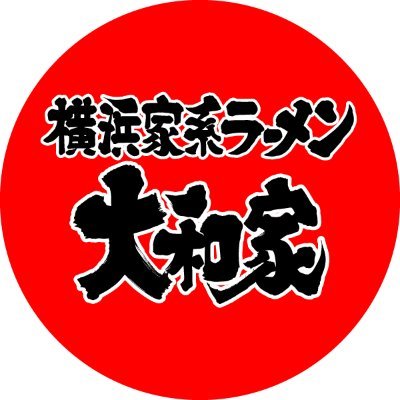 横浜家系ラーメン
大和家